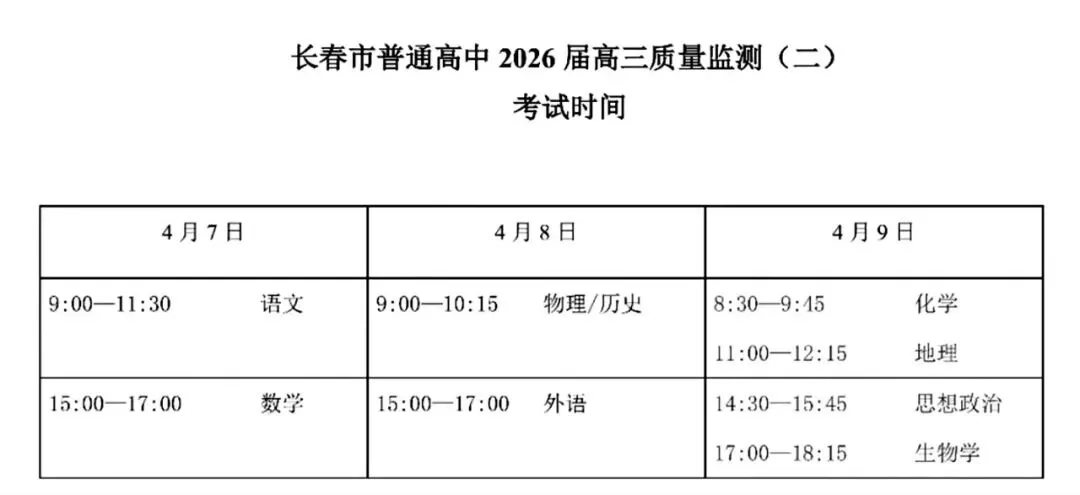 长春市普通高中2026届高三质量监测（二）
考试时间

| 4月7日 | 4月8日 | 4月9日 |
|---|---|---|
| 9:00—11:30 语文 | 9:00—10:15 物理/历史 | 8:30—9:45 化学 11:00—12:15 地理 |
| 15:00—17:00 数学 | 15:00—17:00 外语 | 14:30—15:45 思想政治 17:00—18:15 生物学 |